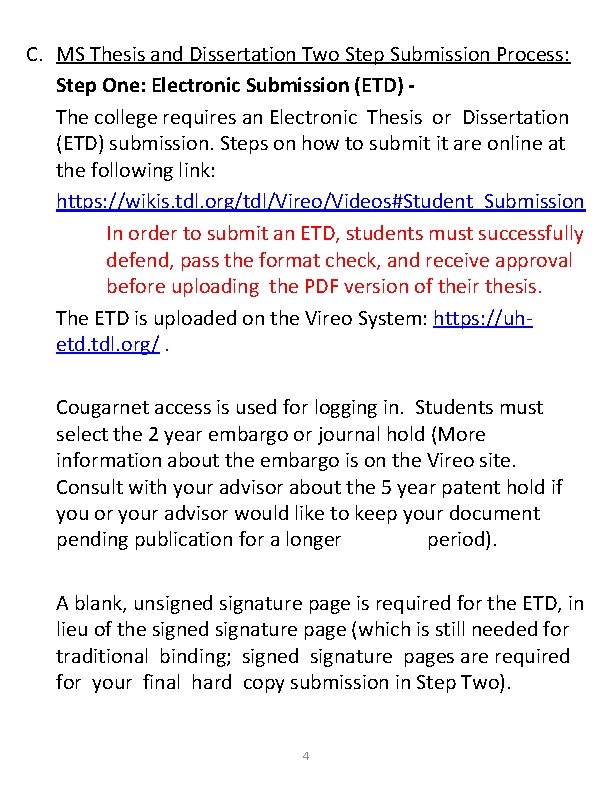 C. MS Thesis and Dissertation Two Step Submission Process:

Step One: Electronic Submission (ETD) -

The college requires an Electronic Thesis or Dissertation (ETD) submission. Steps on how to submit it are online at the following link:

https://wikis.tdl.org/tdl/Vireo/Videos#Student_Submission

In order to submit an ETD, students must successfully defend, pass the format check, and receive approval before uploading the PDF version of their thesis.

The ETD is uploaded on the Vireo System: https://uh-etd.tdl.org/ .

Cougarnet access is used for logging in. Students must select the 2 year embargo or journal hold (More information about the embargo is on the Vireo site. Consult with your advisor about the 5 year patent hold if you or your advisor would like to keep your document pending publication for a longer period).

A blank, unsigned signature page is required for the ETD, in lieu of the signed signature page (which is still needed for traditional binding; signed signature pages are required for your final hard copy submission in Step Two).

4